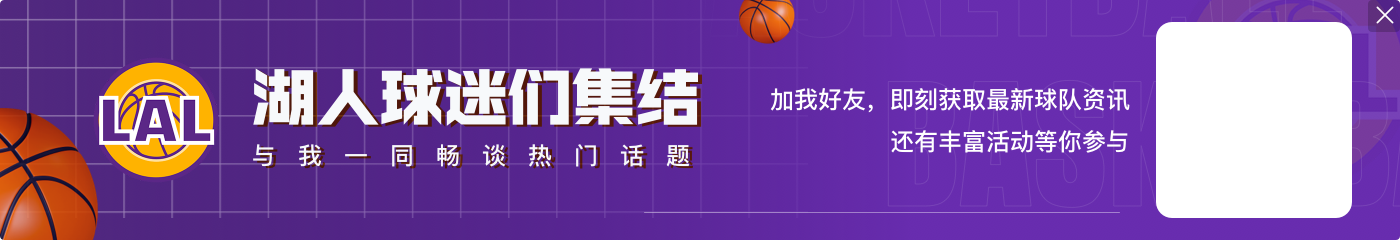 LAL
湖人球迷们集结
与我一同畅谈热门话题
加我好友，即刻获取最新球队资讯
还有丰富活动等你参与